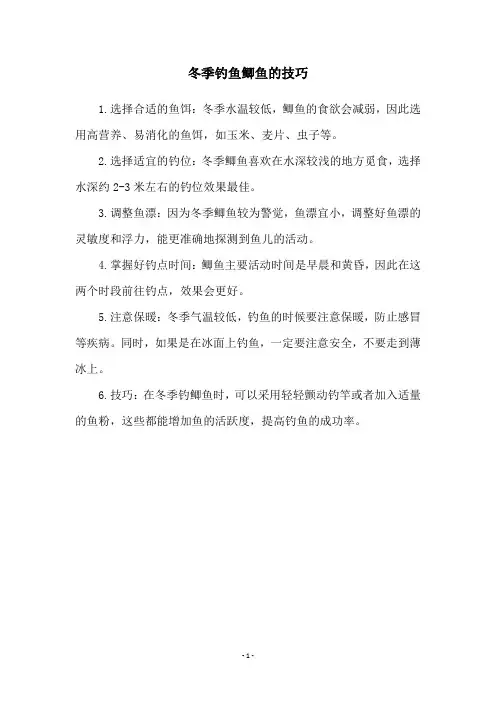 冬季钓鱼鲫鱼的技巧

1.选择合适的鱼饵：冬季水温较低，鲫鱼的食欲会减弱，因此选用高营养、易消化的鱼饵，如玉米、麦片、虫子等。

2.选择适宜的钓位：冬季鲫鱼喜欢在水深较浅的地方觅食，选择水深约 2-3 米左右的钓位效果最佳。

3.调整鱼漂：因为冬季鲫鱼较为警觉，鱼漂宜小，调整好鱼漂的灵敏度和浮力，能更准确地探测到鱼儿的活动。

4.掌握好钓点时间：鲫鱼主要活动时间是早晨和黄昏，因此在这两个时段前往钓点，效果会更好。

5.注意保暖：冬季气温较低，钓鱼的时候要注意保暖，防止感冒等疾病。同时，如果是在冰面上钓鱼，一定要注意安全，不要走到薄冰上。

6.技巧：在冬季钓鲫鱼时，可以采用轻轻颤动钓竿或者加入适量的鱼粉，这些都能增加鱼的活跃度，提高钓鱼的成功率。

- 1 -